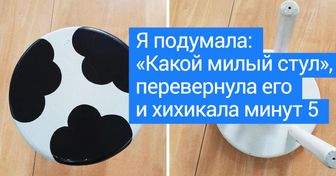 Я подумала: «Какой милый стул», перевернула его и хихикала минут 5